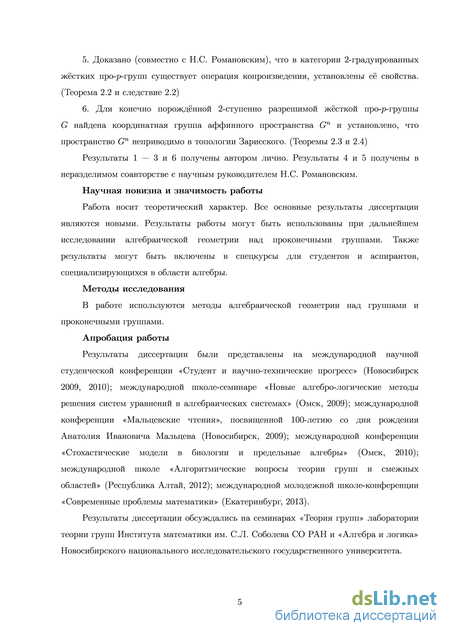 5. Доказано (совместно с Н.С. Романовским), что в категории 2-градуированных жёстких про-$p$-групп существует операция копроизведения, установлены её свойства. (Теорема 2.2 и следствие 2.2)

6. Для конечно порождённой 2-ступенно разрешимой жёсткой про-$p$-группы $G$ найдена координатная группа аффинного пространства $G^n$ и установлено, что пространство $G^n$ неприводимо в топологии Зарисского. (Теоремы 2.3 и 2.4)

Результаты 1 — 3 и 6 получены автором лично. Результаты 4 и 5 получены в неразделимом соавторстве с научным руководителем Н.С. Романовским.

Научная новизна и значимость работы

Работа носит теоретический характер. Все основные результаты диссертации являются новыми. Результаты работы могут быть использованы при дальнейшем исследовании алгебраической геометрии над проконечными группами. Также результаты могут быть включены в спецкурсы для студентов и аспирантов, специализирующихся в области алгебры.

Методы исследования

В работе используются методы алгебраической геометрии над группами и проконечными группами.

Апробация работы

Результаты диссертации были представлены на международной научной студенческой конференции «Студент и научно-технические прогресс» (Новосибирск 2009, 2010); международной школе-семинаре «Новые алгебро-логические методы решения систем уравнений в алгебраических системах» (Омск, 2009); международной конференции «Мальцевские чтения», посвященной 100-летию со дня рождения Анатолия Ивановича Мальцева (Новосибирск, 2009); международной конференции «Стохастические модели в биологии и предельные алгебры» (Омск, 2010); международной школе «Алгоритмические вопросы теории групп и смежных областей» (Республика Алтай, 2012); международной молодежной школе-конференции «Современные проблемы математики» (Екатеринбург, 2013).

Результаты диссертации обсуждались на семинарах «Теория групп» лаборатории теории групп Института математики им. С.Л. Соболева СО РАН и «Алгебра и логика» Новосибирского национального исследовательского государственного университета.

5

dsLib.net
библиотека диссертаций